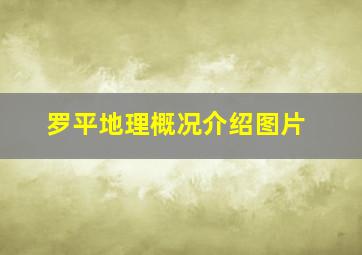 罗平地理概况介绍图片